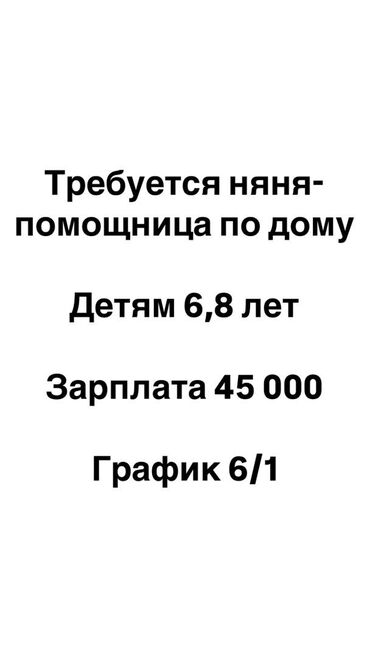 Требуется няня-помощница по дому

Детям 6,8 лет

Зарплата 45 000

График 6/1